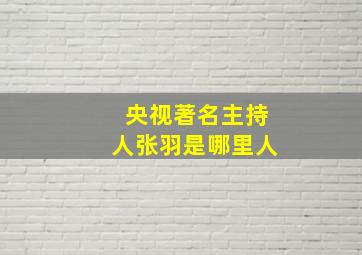 央视著名主持人张羽是哪里人